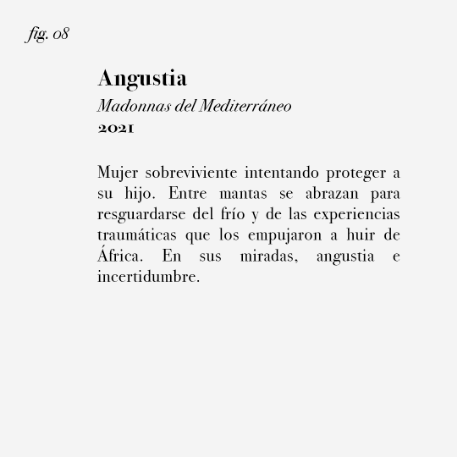 fig. 08

Angustia
Madonnas del Mediterráneo
2021

Mujer sobreviviente intentando proteger a su hijo. Entre mantas se abrazan para resguardarse del frío y de las experiencias traumáticas que los empujaron a huir de África. En sus miradas, angustia e incertidumbre.